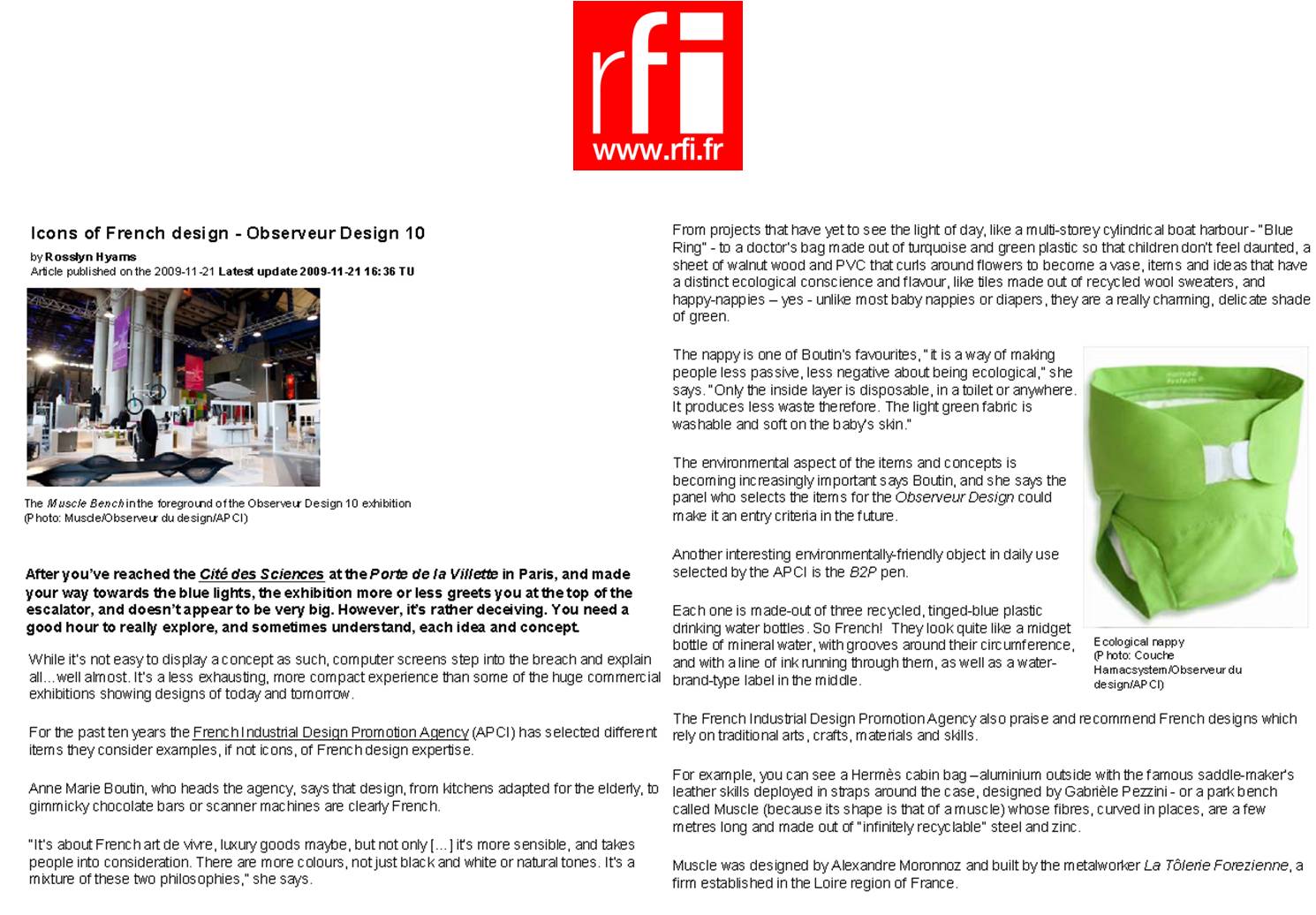 rfi
www.rfi.fr

Icons of French design - Observeur Design 10

by Rosslyn Hyams
Article published on the 2009-11-21 Latest update 2009-11-21 16:36 TU

The Muscle Bench in the foreground of the Observeur Design 10 exhibition
(Photo: Muscle/Observeur du design/APCI)

After you've reached the Cité des Sciences at the Porte de la Villette in Paris, and made your way towards the blue lights, the exhibition more or less greets you at the top of the escalator, and doesn't appear to be very big. However, it's rather deceiving. You need a good hour to really explore, and sometimes understand, each idea and concept.

While it's not easy to display a concept as such, computer screens step into the breach and explain all…well almost. It's a less exhausting, more compact experience than some of the huge commercial exhibitions showing designs of today and tomorrow.

For the past ten years the French Industrial Design Promotion Agency (APCI) has selected different items they consider examples, if not icons, of French design expertise.

Anne Marie Boutin, who heads the agency, says that design, from kitchens adapted for the elderly, to gimmicky chocolate bars or scanner machines are clearly French.

"It's about French art de vivre, luxury goods maybe, but not only […] it's more sensible, and takes people into consideration. There are more colours, not just black and white or natural tones. It's a mixture of these two philosophies," she says.

From projects that have yet to see the light of day, like a multi-storey cylindrical boat harbour - "Blue Ring" - to a doctor's bag made out of turquoise and green plastic so that children don't feel daunted, a sheet of walnut wood and PVC that curls around flowers to become a vase, items and ideas that have a distinct ecological conscience and flavour, like tiles made out of recycled wool sweaters, and happy-nappies – yes - unlike most baby nappies or diapers, they are a really charming, delicate shade of green.

The nappy is one of Boutin's favourites, "it is a way of making people less passive, less negative about being ecological," she says. "Only the inside layer is disposable, in a toilet or anywhere. It produces less waste therefore. The light green fabric is washable and soft on the baby's skin."

The environmental aspect of the items and concepts is becoming increasingly important says Boutin, and she says the panel who selects the items for the Observeur Design could make it an entry criteria in the future.

Another interesting environmentally-friendly object in daily use selected by the APCI is the B2P pen.

Each one is made-out of three recycled, tinged-blue plastic drinking water bottles. So French! They look quite like a midget bottle of mineral water, with grooves around their circumference, and with a line of ink running through them, as well as a water-brand-type label in the middle.

Ecological nappy
(Photo: Couche Hamacsystem/Observeur du design/APCI)

The French Industrial Design Promotion Agency also praise and recommend French designs which rely on traditional arts, crafts, materials and skills.

For example, you can see a Hermès cabin bag – aluminium outside with the famous saddle-maker's leather skills deployed in straps around the case, designed by Gabrièle Pezzini - or a park bench called Muscle (because its shape is that of a muscle) whose fibres, curved in places, are a few metres long and made out of "infinitely recyclable" steel and zinc.

Muscle was designed by Alexandre Moronnoz and built by the metalworker La Tôlerie Forezienne, a firm established in the Loire region of France.